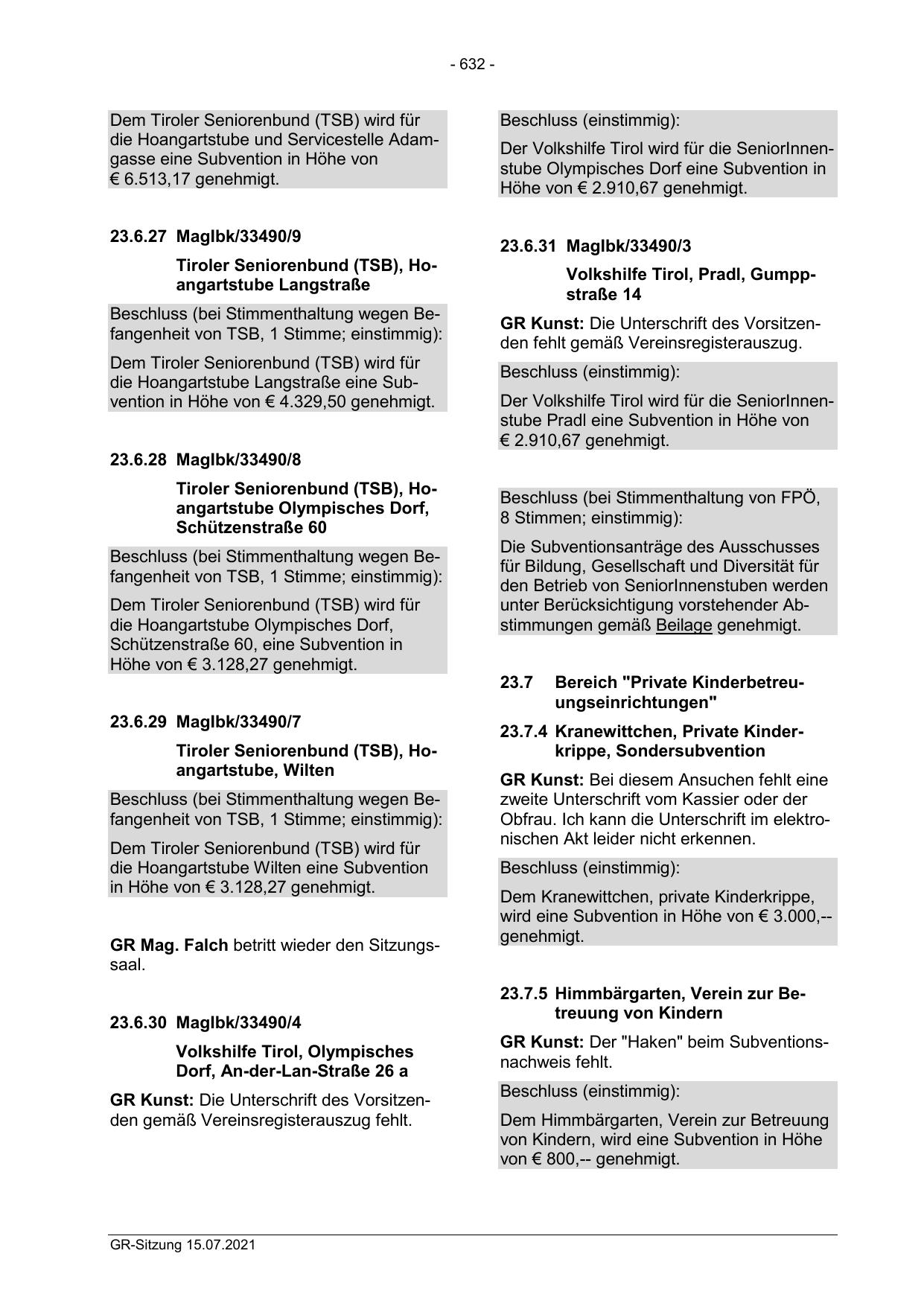 - 632 -

Dem Tiroler Seniorenbund (TSB) wird für die Hoangartstube und Servicestelle Adamgasse eine Subvention in Höhe von € 6.513,17 genehmigt.

23.6.27 MagIbk/33490/9

Tiroler Seniorenbund (TSB), Hoangartstube Langstraße

Beschluss (bei Stimmenthaltung wegen Befangenheit von TSB, 1 Stimme; einstimmig):

Dem Tiroler Seniorenbund (TSB) wird für die Hoangartstube Langstraße eine Subvention in Höhe von € 4.329,50 genehmigt.

23.6.28 MagIbk/33490/8

Tiroler Seniorenbund (TSB), Hoangartstube Olympisches Dorf, Schützenstraße 60

Beschluss (bei Stimmenthaltung wegen Befangenheit von TSB, 1 Stimme; einstimmig):

Dem Tiroler Seniorenbund (TSB) wird für die Hoangartstube Olympisches Dorf, Schützenstraße 60, eine Subvention in Höhe von € 3.128,27 genehmigt.

23.6.29 MagIbk/33490/7

Tiroler Seniorenbund (TSB), Hoangartstube, Wilten

Beschluss (bei Stimmenthaltung wegen Befangenheit von TSB, 1 Stimme; einstimmig):

Dem Tiroler Seniorenbund (TSB) wird für die Hoangartstube Wilten eine Subvention in Höhe von € 3.128,27 genehmigt.

GR Mag. Falch betritt wieder den Sitzungssaal.

23.6.30 MagIbk/33490/4

Volkshilfe Tirol, Olympisches Dorf, An-der-Lan-Straße 26 a

GR Kunst: Die Unterschrift des Vorsitzenden gemäß Vereinsregisterauszug fehlt.

Beschluss (einstimmig):

Der Volkshilfe Tirol wird für die SeniorInnenstube Olympisches Dorf eine Subvention in Höhe von € 2.910,67 genehmigt.

23.6.31 MagIbk/33490/3

Volkshilfe Tirol, Pradl, Gumppstraße 14

GR Kunst: Die Unterschrift des Vorsitzenden fehlt gemäß Vereinsregisterauszug.

Beschluss (einstimmig):

Der Volkshilfe Tirol wird für die SeniorInnenstube Pradl eine Subvention in Höhe von € 2.910,67 genehmigt.

Beschluss (bei Stimmenthaltung von FPÖ, 8 Stimmen; einstimmig):

Die Subventionsanträge des Ausschusses für Bildung, Gesellschaft und Diversität für den Betrieb von SeniorInnenstuben werden unter Berücksichtigung vorstehender Abstimmungen gemäß Beilage genehmigt.

23.7 Bereich "Private Kinderbetreuungseinrichtungen"

23.7.4 Kranewittchen, Private Kinderkrippe, Sondersubvention

GR Kunst: Bei diesem Ansuchen fehlt eine zweite Unterschrift vom Kassier oder der Obfrau. Ich kann die Unterschrift im elektronischen Akt leider nicht erkennen.

Beschluss (einstimmig):

Dem Kranewittchen, private Kinderkrippe, wird eine Subvention in Höhe von € 3.000,-- genehmigt.

23.7.5 Himmbärgarten, Verein zur Betreuung von Kindern

GR Kunst: Der "Haken" beim Subventionsnachweis fehlt.

Beschluss (einstimmig):

Dem Himmbärgarten, Verein zur Betreuung von Kindern, wird eine Subvention in Höhe von € 800,-- genehmigt.

GR-Sitzung 15.07.2021